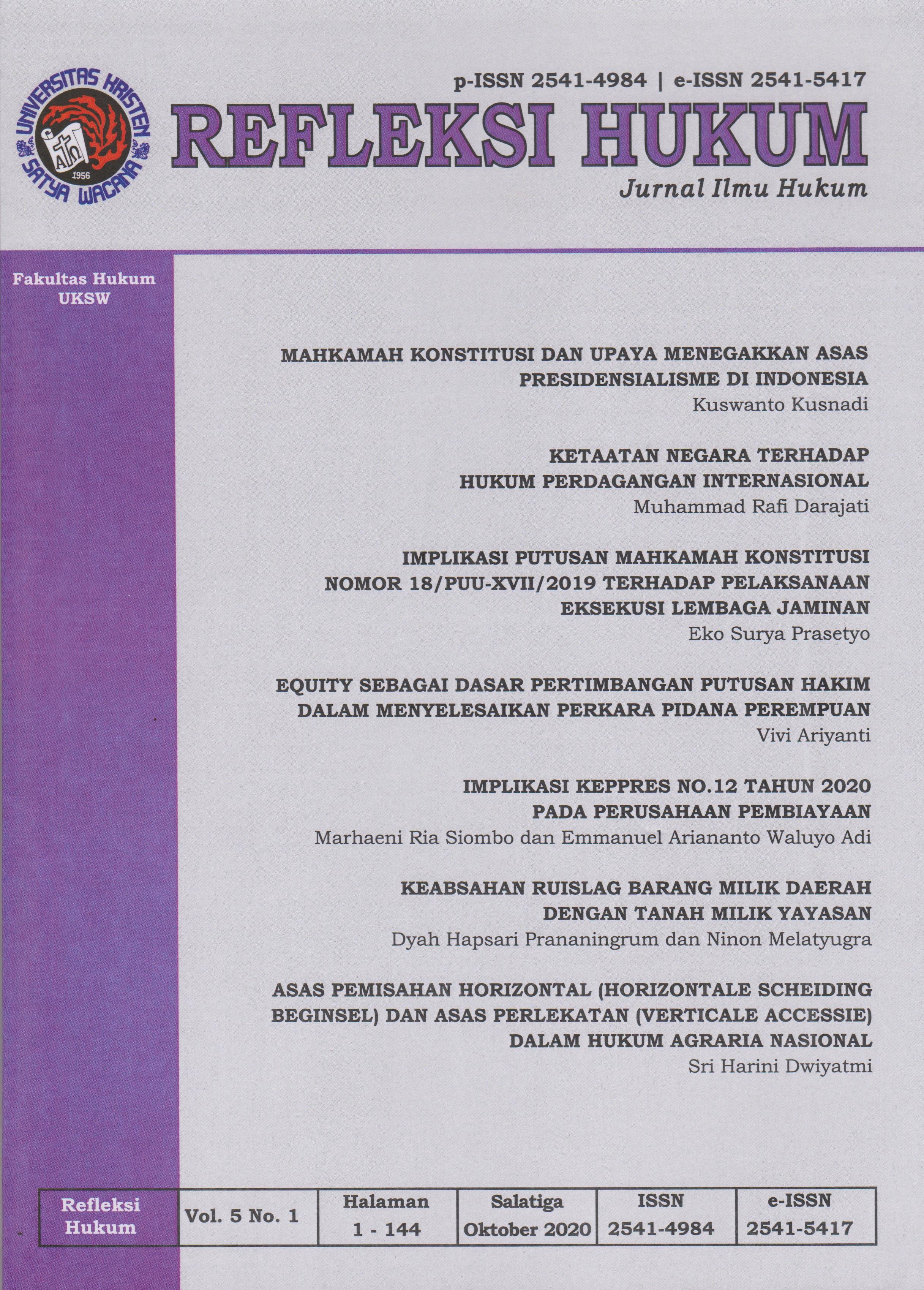 UNIVERSITAS KRISTEN SATYA WACANA 1956

p-ISSN 2541-4984 | e-ISSN 2541-5417

REFLEKSI HUKUM

Jurnal Ilmu Hukum

Fakultas Hukum UKSW

MAHKAMAH KONSTITUSI DAN UPAYA MENEGAKKAN ASAS PRESIDENSIALISME DI INDONESIA
Kuswanto Kusnadi

KETAATAN NEGARA TERHADAP HUKUM PERDAGANGAN INTERNASIONAL
Muhammad Rafi Darajati

IMPLIKASI PUTUSAN MAHKAMAH KONSTITUSI NOMOR 18/PUU-XVII/2019 TERHADAP PELAKSANAAN EKSEKUSI LEMBAGA JAMINAN
Eko Surya Prasetyo

EQUITY SEBAGAI DASAR PERTIMBANGAN PUTUSAN HAKIM DALAM MENYELESAIKAN PERKARA PIDANA PEREMPUAN
Vivi Ariyanti

IMPLIKASI KEPPRES NO.12 TAHUN 2020 PADA PERUSAHAAN PEMBIAYAAN
Marhaeni Ria Siombo dan Emmanuel Ariananto Waluyo Adi

KEABSAHAN RUISLAG BARANG MILIK DAERAH DENGAN TANAH MILIK YAYASAN
Dyah Hapsari Prananingrum dan Ninon Melatyugra

ASAS PEMISAHAN HORIZONTAL (HORIZONTALE SCHEIDING BEGINSEL) DAN ASAS PERLEKATAN (VERTICALE ACCESSIE) DALAM HUKUM AGRARIA NASIONAL
Sri Harini Dwiyatmi

| Refleksi Hukum | Vol. 5 No. 1 | Halaman 1 - 144 | Salatiga Oktober 2020 | ISSN 2541-4984 | e-ISSN 2541-5417 |
|---|---|---|---|---|---|